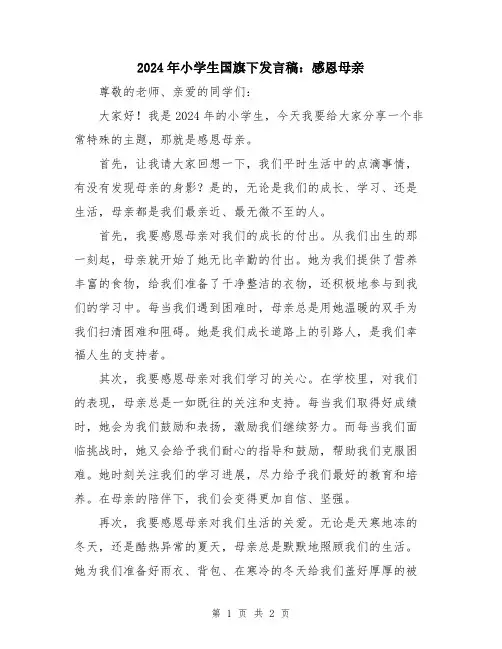 2024年小学生国旗下发言稿：感恩母亲

尊敬的老师、亲爱的同学们：

大家好！我是2024年的小学生，今天我要给大家分享一个非常特殊的主题，那就是感恩母亲。

首先，让我请大家回想一下，我们平时生活中的点滴事情，有没有发现母亲的身影？是的，无论是我们的成长、学习、还是生活，母亲都是我们最亲近、最无微不至的人。

首先，我要感恩母亲对我们的成长的付出。从我们出生的那一刻起，母亲就开始了她无比辛勤的付出。她为我们提供了营养丰富的食物，给我们准备了干净整洁的衣物，还积极地参与到我们的学习中。每当我们遇到困难时，母亲总是用她温暖的双手为我们扫清困难和阻碍。她是我们成长道路上的引路人，是我们幸福人生的支持者。

其次，我要感恩母亲对我们学习的关心。在学校里，对我们的表现，母亲总是一如既往的关注和支持。每当我们取得好成绩时，她会为我们鼓励和表扬，激励我们继续努力。而每当我们面临挑战时，她又会给予我们耐心的指导和鼓励，帮助我们克服困难。她时刻关注我们的学习进展，尽力给予我们最好的教育和培养。在母亲的陪伴下，我们会变得更加自信、坚强。

再次，我要感恩母亲对我们生活的关爱。无论是天寒地冻的冬天，还是酷热异常的夏天，母亲总是默默地照顾我们的生活。她为我们准备好雨衣、背包、在寒冷的冬天给我们盖好厚厚的被

第 1 页 共 2 页